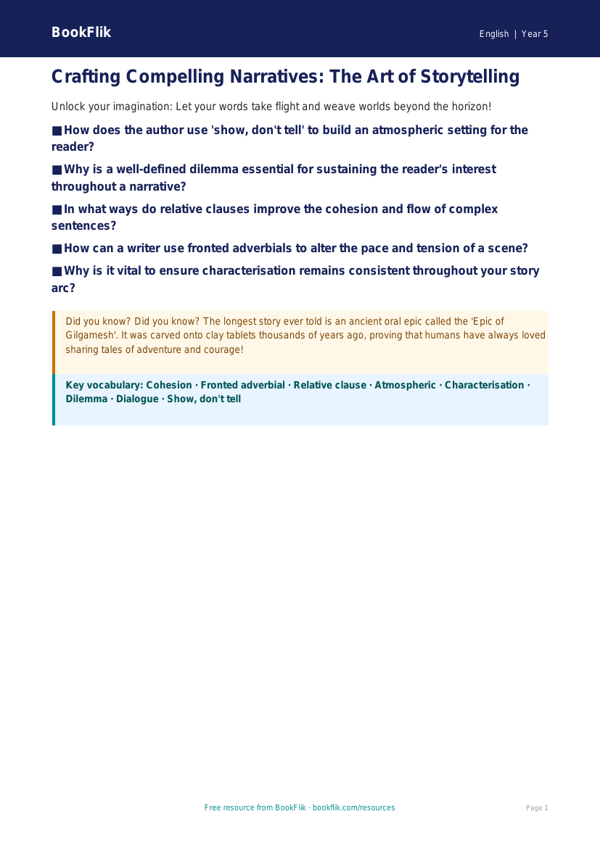 BookFlik

English | Year 5

Crafting Compelling Narratives: The Art of Storytelling

Unlock your imagination: Let your words take flight and weave worlds beyond the horizon!

■ How does the author use 'show, don't tell' to build an atmospheric setting for the reader?

■ Why is a well-defined dilemma essential for sustaining the reader's interest throughout a narrative?

■ In what ways do relative clauses improve the cohesion and flow of complex sentences?

■ How can a writer use fronted adverbials to alter the pace and tension of a scene?

■ Why is it vital to ensure characterisation remains consistent throughout your story arc?

Did you know? Did you know? The longest story ever told is an ancient oral epic called the 'Epic of Gilgamesh'. It was carved onto clay tablets thousands of years ago, proving that humans have always loved sharing tales of adventure and courage!

Key vocabulary: Cohesion · Fronted adverbial · Relative clause · Atmospheric · Characterisation · Dilemma · Dialogue · Show, don't tell

Free resource from BookFlik · bookflik.com/resources

Page 1